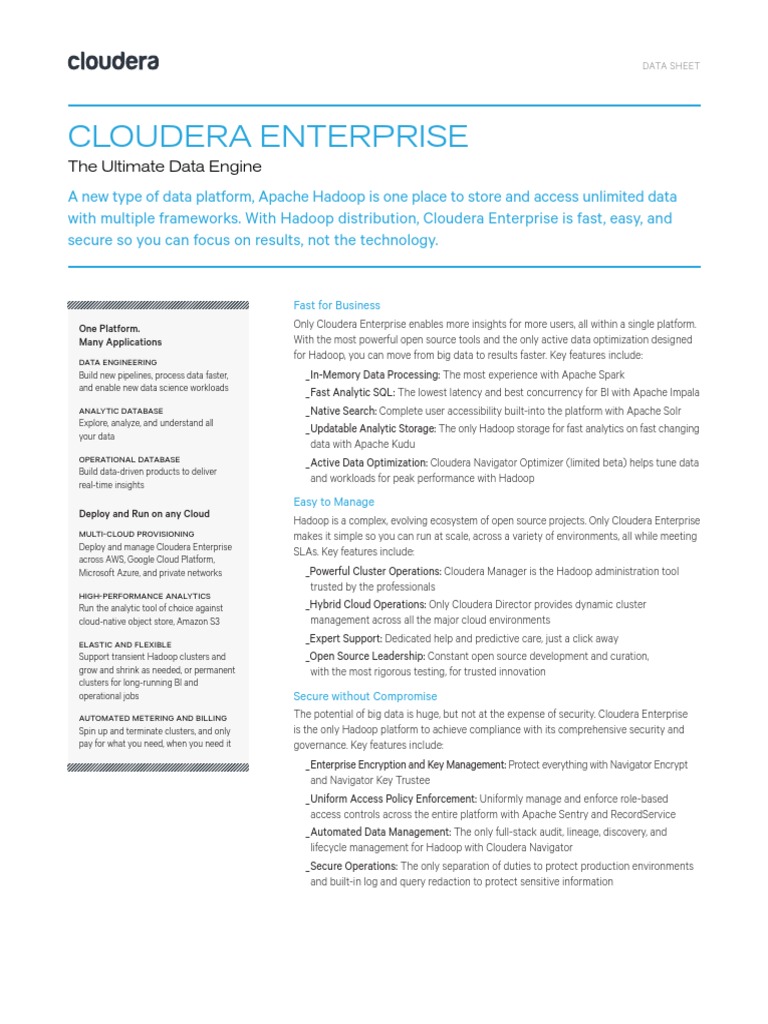 cloudera

DATA SHEET

CLOUDERA ENTERPRISE

The Ultimate Data Engine

A new type of data platform, Apache Hadoop is one place to store and access unlimited data with multiple frameworks. With Hadoop distribution, Cloudera Enterprise is fast, easy, and secure so you can focus on results, not the technology.

One Platform. Many Applications

DATA ENGINEERING
Build new pipelines, process data faster, and enable new data science workloads

ANALYTIC DATABASE
Explore, analyze, and understand all your data

OPERATIONAL DATABASE
Build data-driven products to deliver real-time insights

Deploy and Run on any Cloud

MULTI-CLOUD PROVISIONING
Deploy and manage Cloudera Enterprise across AWS, Google Cloud Platform, Microsoft Azure, and private networks

HIGH-PERFORMANCE ANALYTICS
Run the analytic tool of choice against cloud-native object store, Amazon S3

ELASTIC AND FLEXIBLE
Support transient Hadoop clusters and grow and shrink as needed, or permanent clusters for long-running BI and operational jobs

AUTOMATED METERING AND BILLING
Spin up and terminate clusters, and only pay for what you need, when you need it

Fast for Business

Only Cloudera Enterprise enables more insights for more users, all within a single platform. With the most powerful open source tools and the only active data optimization designed for Hadoop, you can move from big data to results faster. Key features include:

_In-Memory Data Processing: The most experience with Apache Spark
_Fast Analytic SQL: The lowest latency and best concurrency for BI with Apache Impala
_Native Search: Complete user accessibility built-into the platform with Apache Solr
_Updatable Analytic Storage: The only Hadoop storage for fast analytics on fast changing data with Apache Kudu
_Active Data Optimization: Cloudera Navigator Optimizer (limited beta) helps tune data and workloads for peak performance with Hadoop

Easy to Manage

Hadoop is a complex, evolving ecosystem of open source projects. Only Cloudera Enterprise makes it simple so you can run at scale, across a variety of environments, all while meeting SLAs. Key features include:

_Powerful Cluster Operations: Cloudera Manager is the Hadoop administration tool trusted by the professionals
_Hybrid Cloud Operations: Only Cloudera Director provides dynamic cluster management across all the major cloud environments
_Expert Support: Dedicated help and predictive care, just a click away
_Open Source Leadership: Constant open source development and curation, with the most rigorous testing, for trusted innovation

Secure without Compromise

The potential of big data is huge, but not at the expense of security. Cloudera Enterprise is the only Hadoop platform to achieve compliance with its comprehensive security and governance. Key features include:

_Enterprise Encryption and Key Management: Protect everything with Navigator Encrypt and Navigator Key Trustee
_Uniform Access Policy Enforcement: Uniformly manage and enforce role-based access controls across the entire platform with Apache Sentry and RecordService
_Automated Data Management: The only full-stack audit, lineage, discovery, and lifecycle management for Hadoop with Cloudera Navigator
_Secure Operations: The only separation of duties to protect production environments and built-in log and query redaction to protect sensitive information